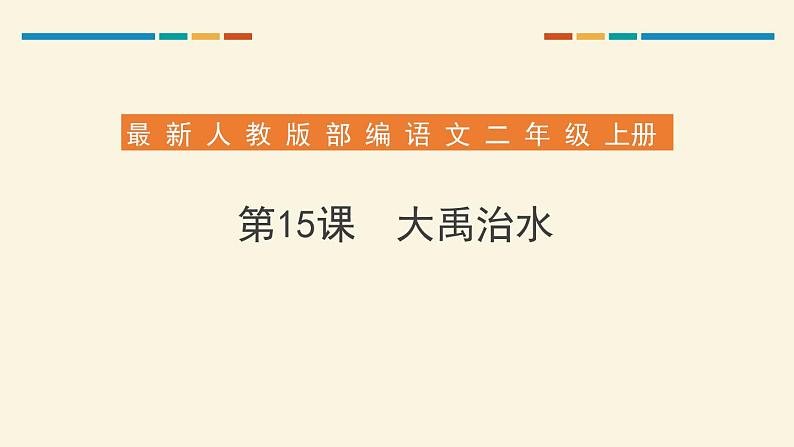 最新人教版部编语文二年级上册

第15课　大禹治水